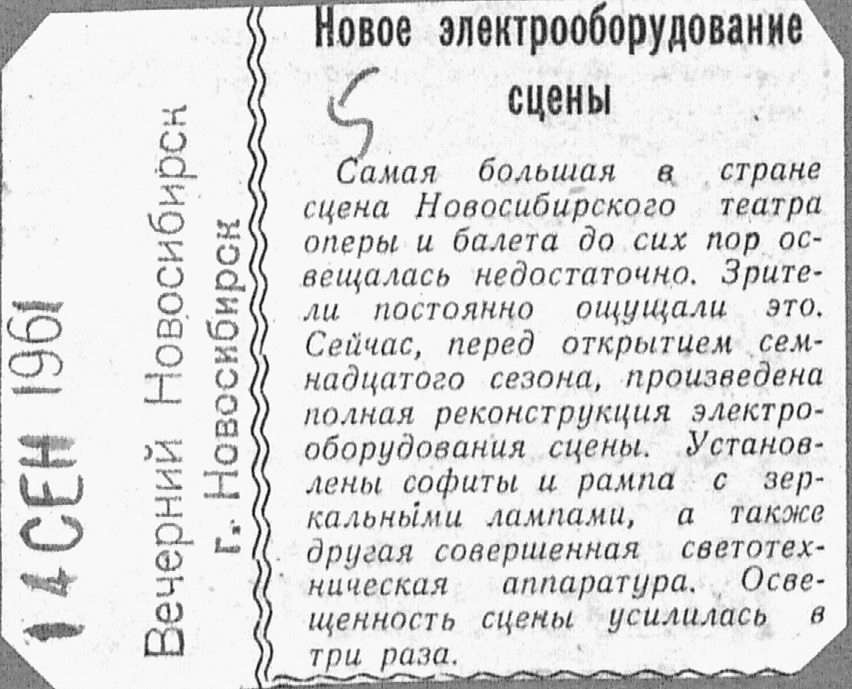 14 СЕН 1961

Вечерний Новосибирск

г. Новосибирск

Новое электрооборудование сцены

5

Самая большая в стране сцена Новосибирского театра оперы и балета до сих пор освещалась недостаточно. Зрители постоянно ощущали это. Сейчас, перед открытием семнадцатого сезона, произведена полная реконструкция электрооборудования сцены. Установлены софиты и рампа с зеркальными лампами, а также другая совершенная светотехническая аппаратура. Освещенность сцены усилилась в три раза.